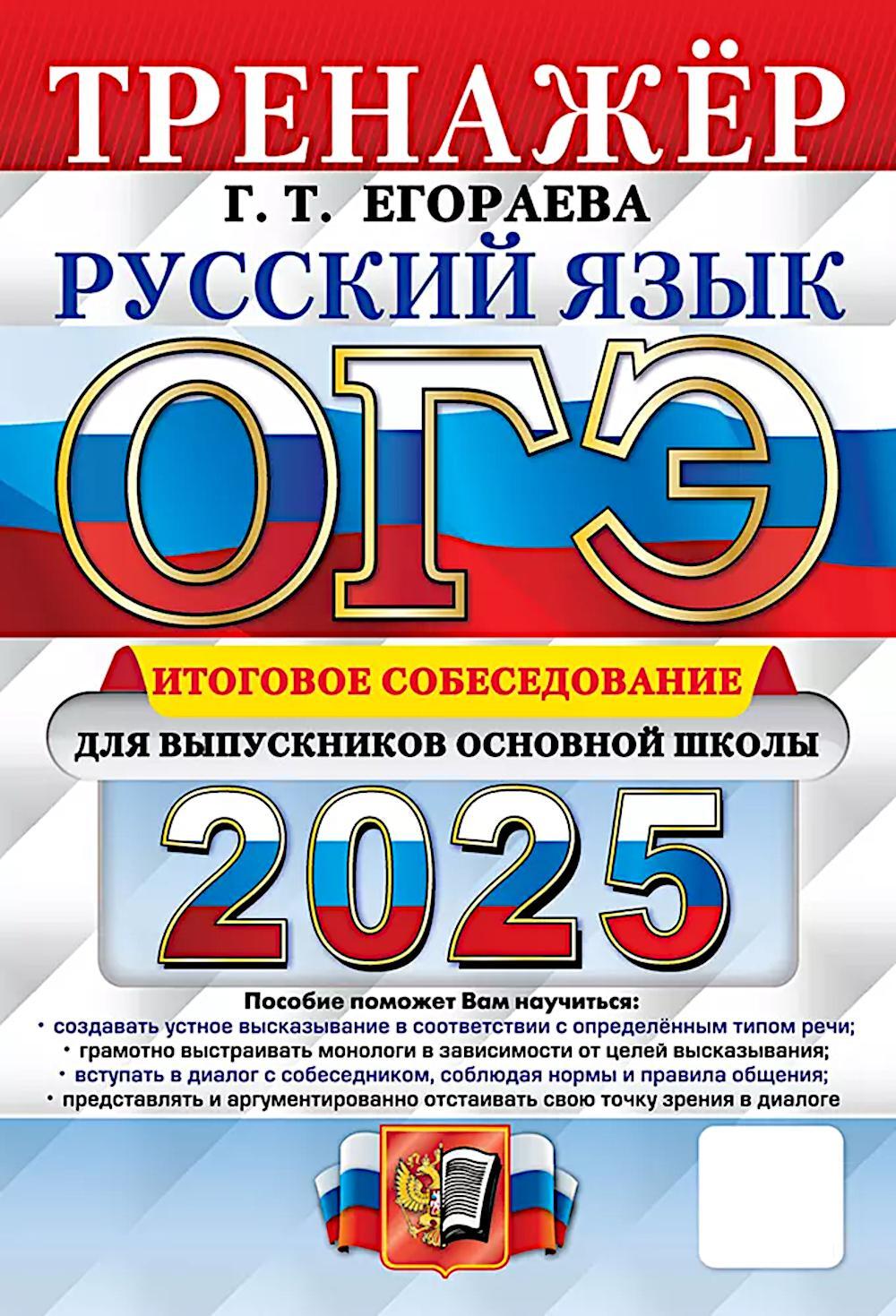 ТРЕНАЖЁР

Г. Т. ЕГОРАЕВА

РУССКИЙ ЯЗЫК

ОГЭ

ИТОГОВОЕ СОБЕСЕДОВАНИЕ

ДЛЯ ВЫПУСКНИКОВ ОСНОВНОЙ ШКОЛЫ

2025

Пособие поможет Вам научиться:
• создавать устное высказывание в соответствии с определённым типом речи;
• грамотно выстраивать монологи в зависимости от целей высказывания;
• вступать в диалог с собеседником, соблюдая нормы и правила общения;
• представлять и аргументированно отстаивать свою точку зрения в диалоге